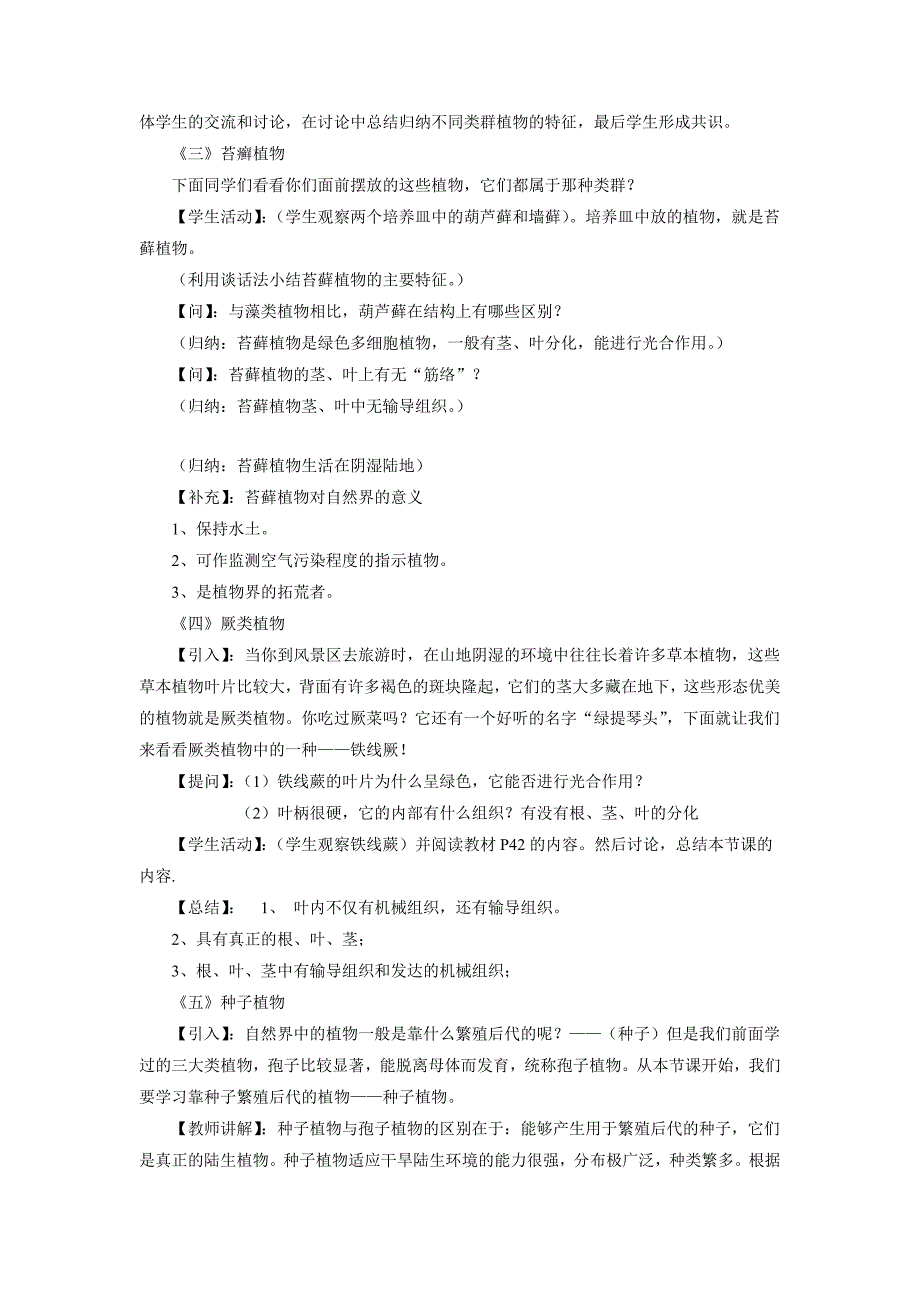 体学生的交流和讨论，在讨论中总结归纳不同类群植物的特征，最后学生形成共识。

《三》苔癣植物

下面同学们看看你们面前摆放的这些植物，它们都属于那种类群？

【学生活动】:（学生观察两个培养皿中的葫芦藓和墙藓）。培养皿中放的植物，就是苔藓植物。

（利用谈话法小结苔藓植物的主要特征。）

【问】：与藻类植物相比，葫芦藓在结构上有哪些区别？

（归纳：苔藓植物是绿色多细胞植物，一般有茎、叶分化，能进行光合作用。）

【问】：苔藓植物的茎、叶上有无“筋络”？

（归纳：苔藓植物茎、叶中无输导组织。）

（归纳：苔藓植物生活在阴湿陆地）

【补充】：苔藓植物对自然界的意义

1、保持水土。

2、可作监测空气污染程度的指示植物。

3、是植物界的拓荒者。

《四》厥类植物

【引入】：当你到风景区去旅游时，在山地阴湿的环境中往往长着许多草本植物，这些草本植物叶片比较大，背面有许多褐色的斑块隆起，它们的茎大多藏在地下，这些形态优美的植物就是厥类植物。你吃过厥菜吗？它还有一个好听的名字“绿提琴头”，下面就让我们来看看厥类植物中的一种——铁线厥！

【提问】:（1）铁线蕨的叶片为什么呈绿色，它能否进行光合作用？

（2）叶柄很硬，它的内部有什么组织？有没有根、茎、叶的分化

【学生活动】:（学生观察铁线蕨）并阅读教材 P42 的内容。然后讨论，总结本节课的内容.

【总结】： 1、 叶内不仅有机械组织，还有输导组织。

2、具有真正的根、叶、茎；

3、根、叶、茎中有输导组织和发达的机械组织；

《五》种子植物

【引入】：自然界中的植物一般是靠什么繁殖后代的呢？——（种子）但是我们前面学过的三大类植物，孢子比较显著，能脱离母体而发育，统称孢子植物。从本节课开始，我们要学习靠种子繁殖后代的植物——种子植物。

【教师讲解】：种子植物与孢子植物的区别在于：能够产生用于繁殖后代的种子，它们是真正的陆生植物。种子植物适应干旱陆生环境的能力很强，分布极广泛，种类繁多。根据